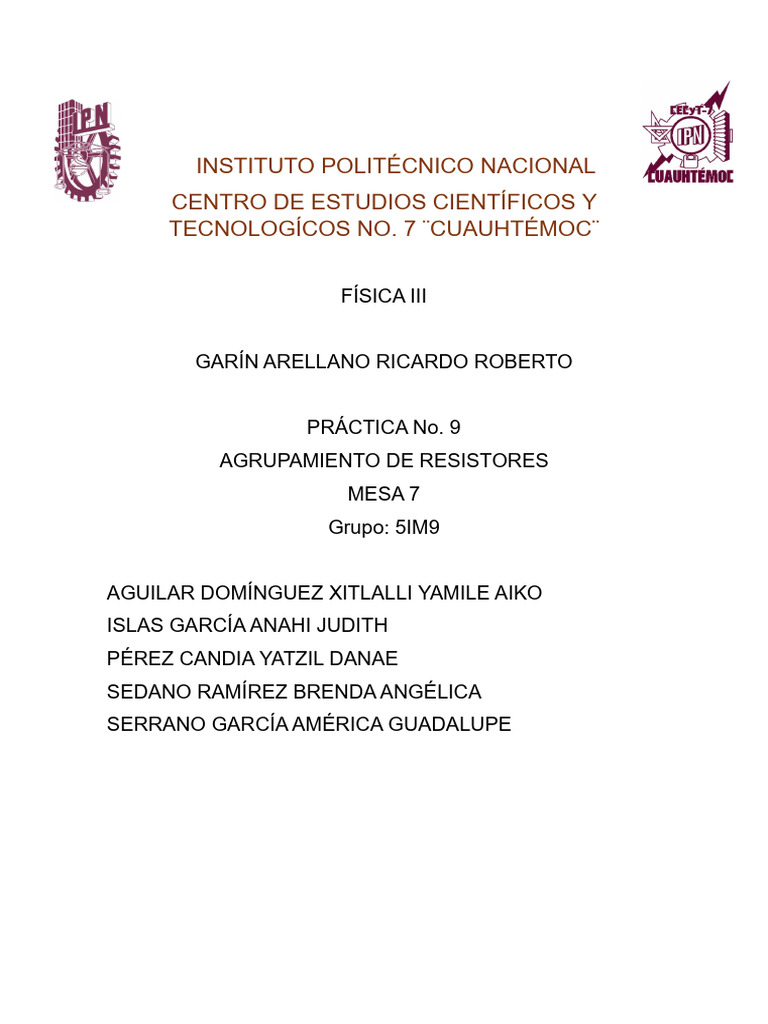 IPN

CECyT-7 IPN CUAUHTÉMOC

INSTITUTO POLITÉCNICO NACIONAL
CENTRO DE ESTUDIOS CIENTÍFICOS Y TECNOLOGÍCOS NO. 7 ¨CUAUHTÉMOC¨

FÍSICA III

GARÍN ARELLANO RICARDO ROBERTO

PRÁCTICA No. 9
AGRUPAMIENTO DE RESISTORES
MESA 7
Grupo: 5IM9

AGUILAR DOMÍNGUEZ XITLALLI YAMILE AIKO
ISLAS GARCÍA ANAHI JUDITH
PÉREZ CANDIA YATZIL DANAE
SEDANO RAMÍREZ BRENDA ANGÉLICA
SERRANO GARCÍA AMÉRICA GUADALUPE